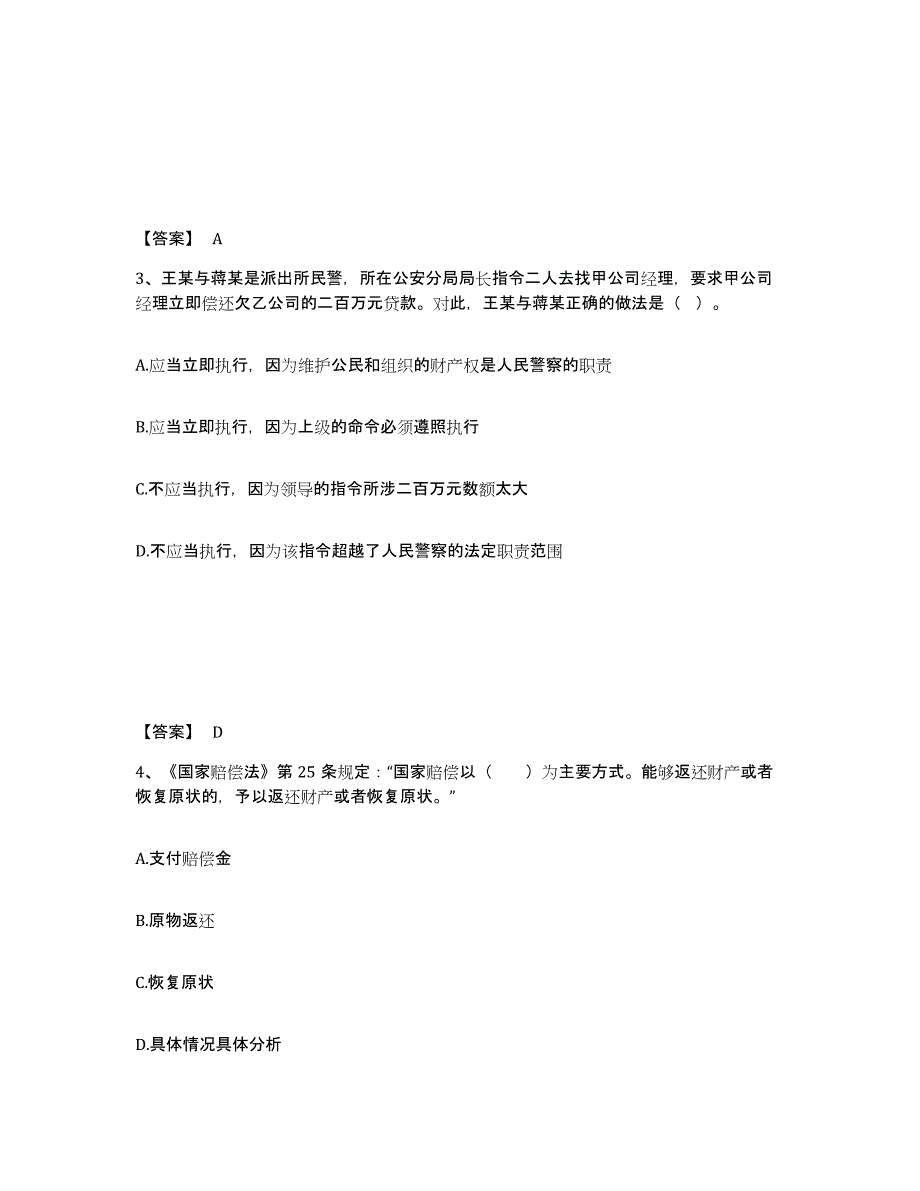 【答案】 A

3、王某与蒋某是派出所民警，所在公安分局局长指令二人去找甲公司经理，要求甲公司经理立即偿还欠乙公司的二百万元贷款。对此，王某与蒋某正确的做法是（ ）。

A.应当立即执行，因为维护公民和组织的财产权是人民警察的职责

B.应当立即执行，因为上级的命令必须遵照执行

C.不应当执行，因为领导的指令所涉二百万元数额太大

D.不应当执行，因为该指令超越了人民警察的法定职责范围

【答案】 D

4、《国家赔偿法》第 25 条规定："国家赔偿以（ ）为主要方式。能够返还财产或者恢复原状的，予以返还财产或者恢复原状。"

A.支付赔偿金

B.原物返还

C.恢复原状

D.具体情况具体分析